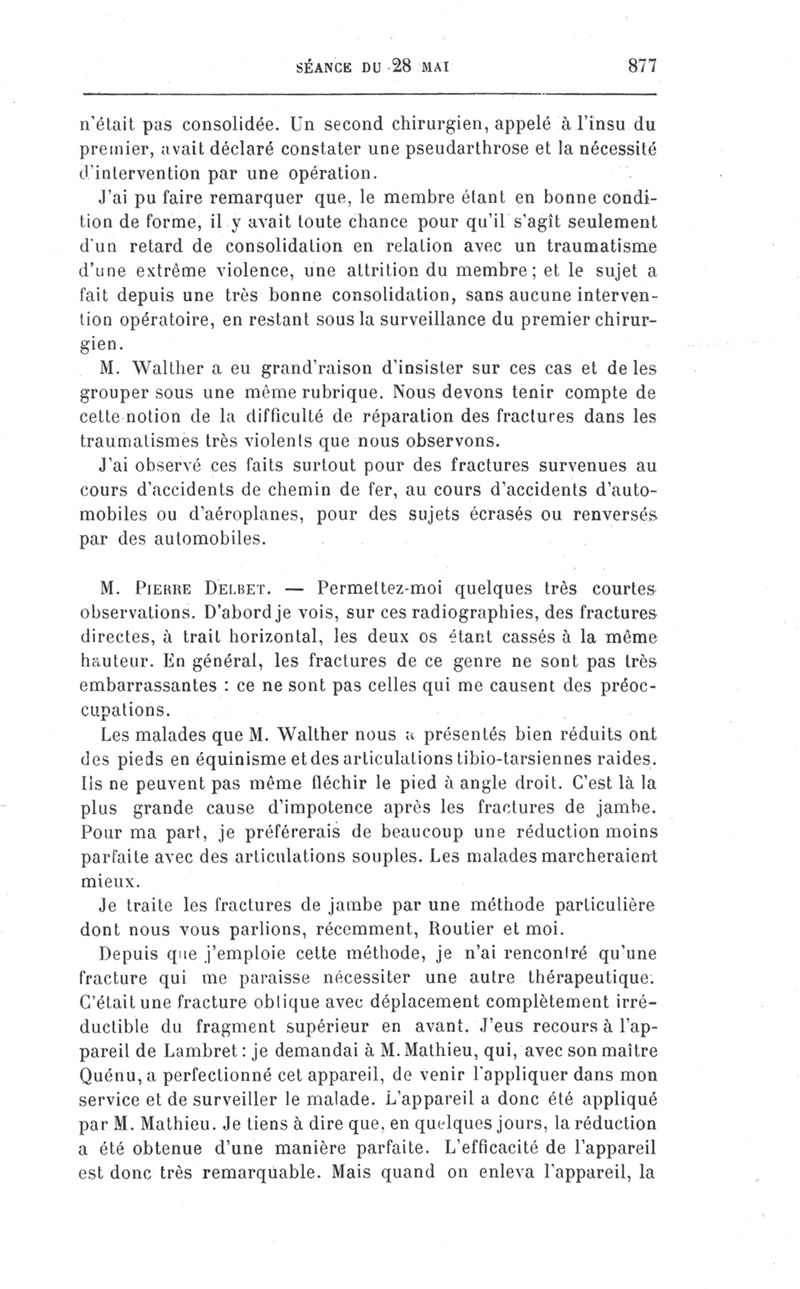 SÉANCE DU 28 MAI 877

n'était pas consolidée. Un second chirurgien, appelé à l'insu du premier, avait déclaré constater une pseudarthrose et la nécessité d'intervention par une opération.

J'ai pu faire remarquer que, le membre étant en bonne condition de forme, il y avait toute chance pour qu'il s'agît seulement d'un retard de consolidation en relation avec un traumatisme d'une extrême violence, une attrition du membre; et le sujet a fait depuis une très bonne consolidation, sans aucune intervention opératoire, en restant sous la surveillance du premier chirurgien.

M. Walther a eu grand'raison d'insister sur ces cas et de les grouper sous une même rubrique. Nous devons tenir compte de cette notion de la difficulté de réparation des fractures dans les traumatismes très violents que nous observons.

J'ai observé ces faits surtout pour des fractures survenues au cours d'accidents de chemin de fer, au cours d'accidents d'automobiles ou d'aéroplanes, pour des sujets écrasés ou renversés par des automobiles.

M. Pierre Delbet. — Permettez-moi quelques très courtes observations. D'abord je vois, sur ces radiographies, des fractures directes, à trait horizontal, les deux os étant cassés à la même hauteur. En général, les fractures de ce genre ne sont pas très embarrassantes : ce ne sont pas celles qui me causent des préoccupations.

Les malades que M. Walther nous a présentés bien réduits ont des pieds en équinisme et des articulations tibio-tarsiennes raides. Ils ne peuvent pas même fléchir le pied à angle droit. C'est là la plus grande cause d'impotence après les fractures de jambe. Pour ma part, je préférerais de beaucoup une réduction moins parfaite avec des articulations souples. Les malades marcheraient mieux.

Je traite les fractures de jambe par une méthode particulière dont nous vous parlions, récemment, Routier et moi.

Depuis que j'emploie cette méthode, je n'ai rencontré qu'une fracture qui me paraisse nécessiter une autre thérapeutique. C'était une fracture oblique avec déplacement complètement irréductible du fragment supérieur en avant. J'eus recours à l'appareil de Lambret : je demandai à M. Mathieu, qui, avec son maître Quénu, a perfectionné cet appareil, de venir l'appliquer dans mon service et de surveiller le malade. L'appareil a donc été appliqué par M. Mathieu. Je tiens à dire que, en quelques jours, la réduction a été obtenue d'une manière parfaite. L'efficacité de l'appareil est donc très remarquable. Mais quand on enleva l'appareil, la